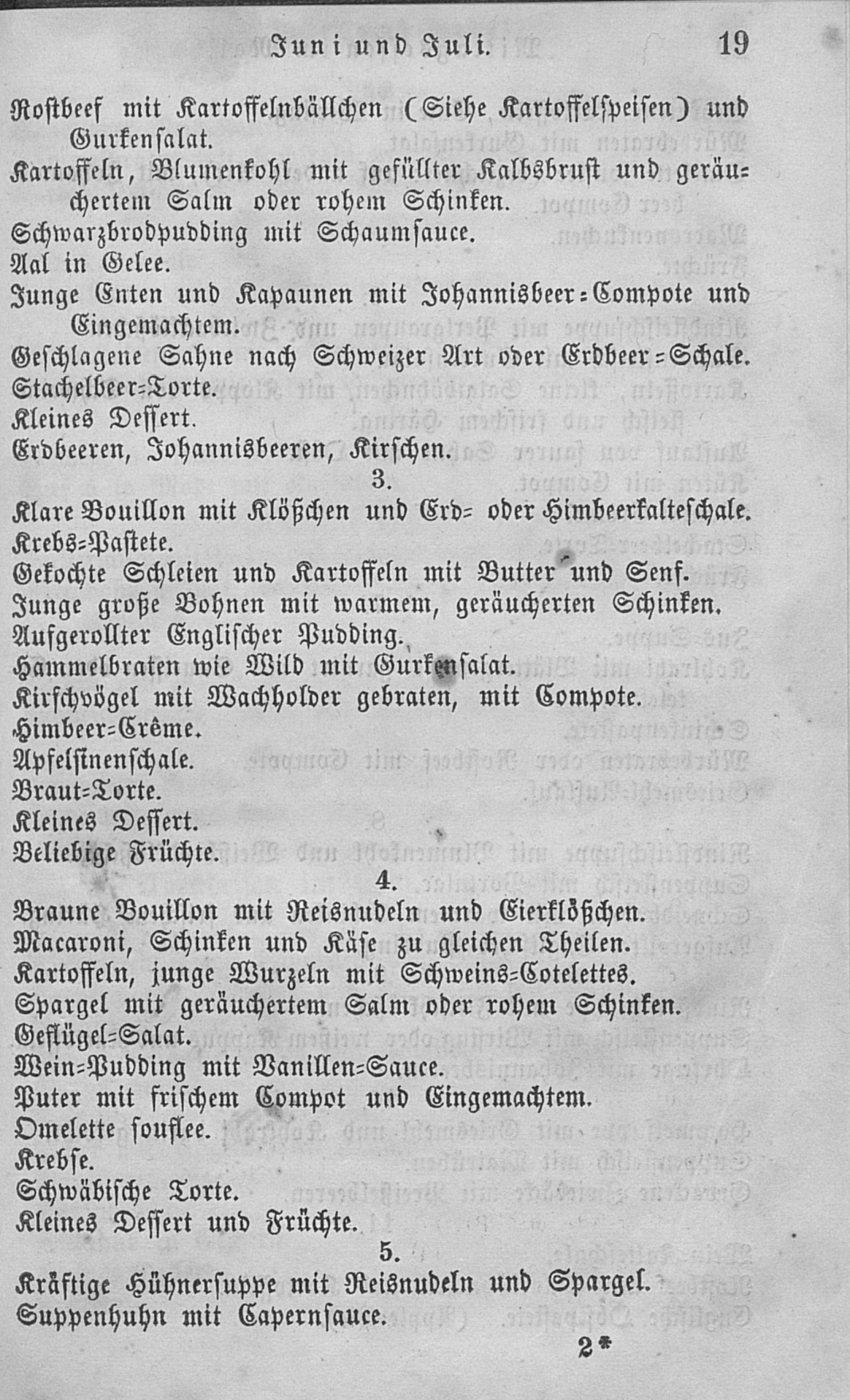 Juni und Juli. 19

Rostbeef mit Kartoffelnbällchen (Siehe Kartoffelspeisen) und Gurkensalat.

Kartoffeln, Blumenkohl mit gefüllter Kalbsbrust und geräuchertem Salm oder rohem Schinken.

Schwarzbrodpudding mit Schaumsauce.

Aal in Gelee.

Junge Enten und Kapaunen mit Johannisbeer-Compote und Eingemachtem.

Geschlagene Sahne nach Schweizer Art oder Erdbeer-Schale.

Stachelbeer-Torte.

Kleines Dessert.

Erdbeeren, Johannisbeeren, Kirschen.

3.

Klare Bouillon mit Klößchen und Erd- oder Himbeerkalteschale.

Krebs-Pastete.

Gekochte Schleien und Kartoffeln mit Butter und Senf.

Junge große Bohnen mit warmem, geräucherten Schinken.

Aufgerollter Englischer Pudding.

Hammelbraten wie Wild mit Gurkensalat.

Kirschvögel mit Wachholder gebraten, mit Compote.

Himbeer-Crême.

Apfelsinenschale.

Braut-Torte.

Kleines Dessert.

Beliebige Früchte.

4.

Braune Bouillon mit Reisnudeln und Eierklößchen.

Macaroni, Schinken und Käse zu gleichen Theilen.

Kartoffeln, junge Wurzeln mit Schweins-Cotelettes.

Spargel mit geräuchertem Salm oder rohem Schinken.

Geflügel-Salat.

Wein-Pudding mit Vanillen-Sauce.

Puter mit frischem Compot und Eingemachtem.

Omelette souflee.

Krebse.

Schwäbische Torte.

Kleines Dessert und Früchte.

5.

Kräftige Hühnersuppe mit Reisnudeln und Spargel.

Suppenhuhn mit Capernsauce.

2*